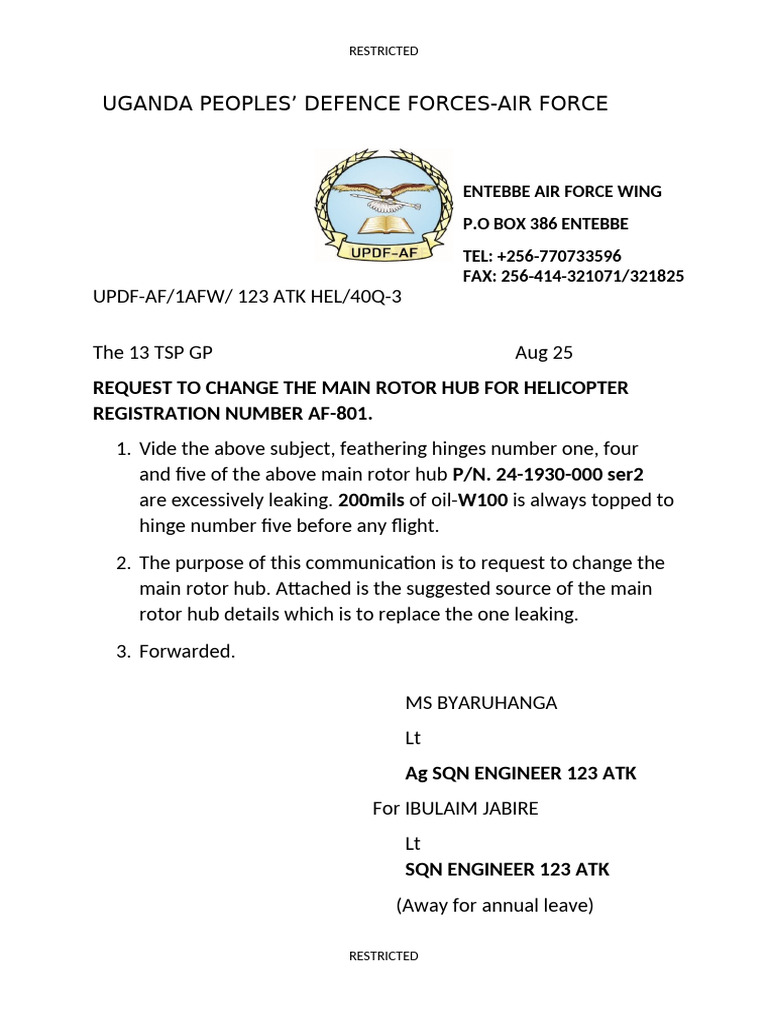 RESTRICTED

UGANDA PEOPLES' DEFENCE FORCES-AIR FORCE

UPDF-AF

ENTEBBE AIR FORCE WING

P.O BOX 386 ENTEBBE

TEL: +256-770733596
FAX: 256-414-321071/321825

UPDF-AF/1AFW/ 123 ATK HEL/40Q-3

The 13 TSP GP Aug 25

REQUEST TO CHANGE THE MAIN ROTOR HUB FOR HELICOPTER REGISTRATION NUMBER AF-801.

1. Vide the above subject, feathering hinges number one, four and five of the above main rotor hub P/N. 24-1930-000 ser2 are excessively leaking. 200mils of oil-W100 is always topped to hinge number five before any flight.

2. The purpose of this communication is to request to change the main rotor hub. Attached is the suggested source of the main rotor hub details which is to replace the one leaking.

3. Forwarded.

MS BYARUHANGA

Lt

Ag SQN ENGINEER 123 ATK

For IBULAIM JABIRE

Lt

SQN ENGINEER 123 ATK

(Away for annual leave)

RESTRICTED